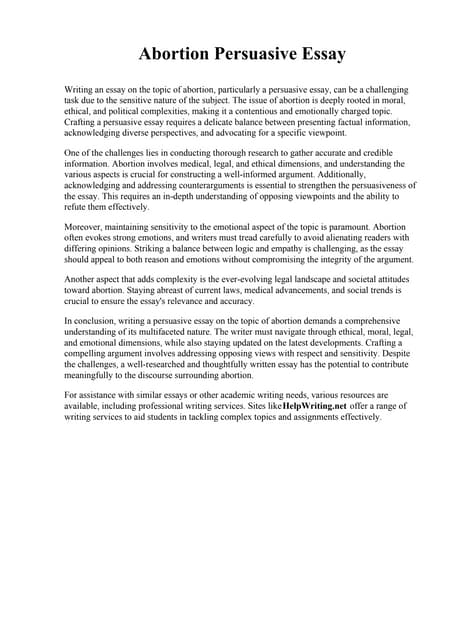 Abortion Persuasive Essay

Writing an essay on the topic of abortion, particularly a persuasive essay, can be a challenging task due to the sensitive nature of the subject. The issue of abortion is deeply rooted in moral, ethical, and political complexities, making it a contentious and emotionally charged topic. Crafting a persuasive essay requires a delicate balance between presenting factual information, acknowledging diverse perspectives, and advocating for a specific viewpoint.

One of the challenges lies in conducting thorough research to gather accurate and credible information. Abortion involves medical, legal, and ethical dimensions, and understanding the various aspects is crucial for constructing a well-informed argument. Additionally, acknowledging and addressing counterarguments is essential to strengthen the persuasiveness of the essay. This requires an in-depth understanding of opposing viewpoints and the ability to refute them effectively.

Moreover, maintaining sensitivity to the emotional aspect of the topic is paramount. Abortion often evokes strong emotions, and writers must tread carefully to avoid alienating readers with differing opinions. Striking a balance between logic and empathy is challenging, as the essay should appeal to both reason and emotions without compromising the integrity of the argument.

Another aspect that adds complexity is the ever-evolving legal landscape and societal attitudes toward abortion. Staying abreast of current laws, medical advancements, and social trends is crucial to ensure the essay's relevance and accuracy.

In conclusion, writing a persuasive essay on the topic of abortion demands a comprehensive understanding of its multifaceted nature. The writer must navigate through ethical, moral, legal, and emotional dimensions, while also staying updated on the latest developments. Crafting a compelling argument involves addressing opposing views with respect and sensitivity. Despite the challenges, a well-researched and thoughtfully written essay has the potential to contribute meaningfully to the discourse surrounding abortion.

For assistance with similar essays or other academic writing needs, various resources are available, including professional writing services. Sites likeHelpWriting.net offer a range of writing services to aid students in tackling complex topics and assignments effectively.